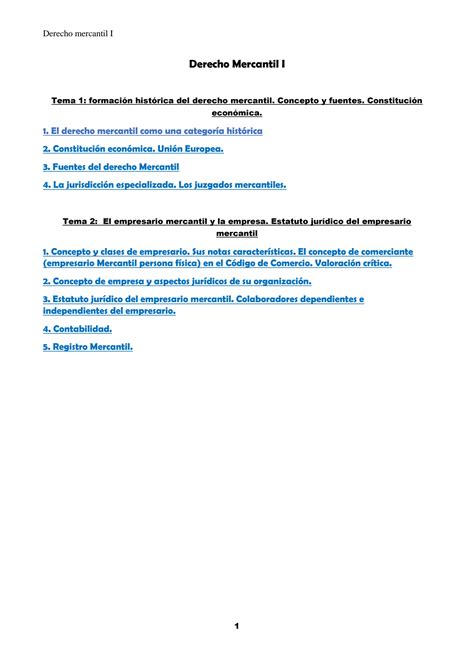 Derecho mercantil I

Derecho Mercantil I

Tema 1: formación histórica del derecho mercantil. Concepto y fuentes. Constitución económica.

1. El derecho mercantil como una categoría histórica

2. Constitución económica. Unión Europea.

3. Fuentes del derecho Mercantil

4. La jurisdicción especializada. Los juzgados mercantiles.

Tema 2: El empresario mercantil y la empresa. Estatuto jurídico del empresario mercantil

1. Concepto y clases de empresario. Sus notas características. El concepto de comerciante (empresario Mercantil persona física) en el Código de Comercio. Valoración crítica.

2. Concepto de empresa y aspectos jurídicos de su organización.

3. Estatuto jurídico del empresario mercantil. Colaboradores dependientes e independientes del empresario.

4. Contabilidad.

5. Registro Mercantil.

1